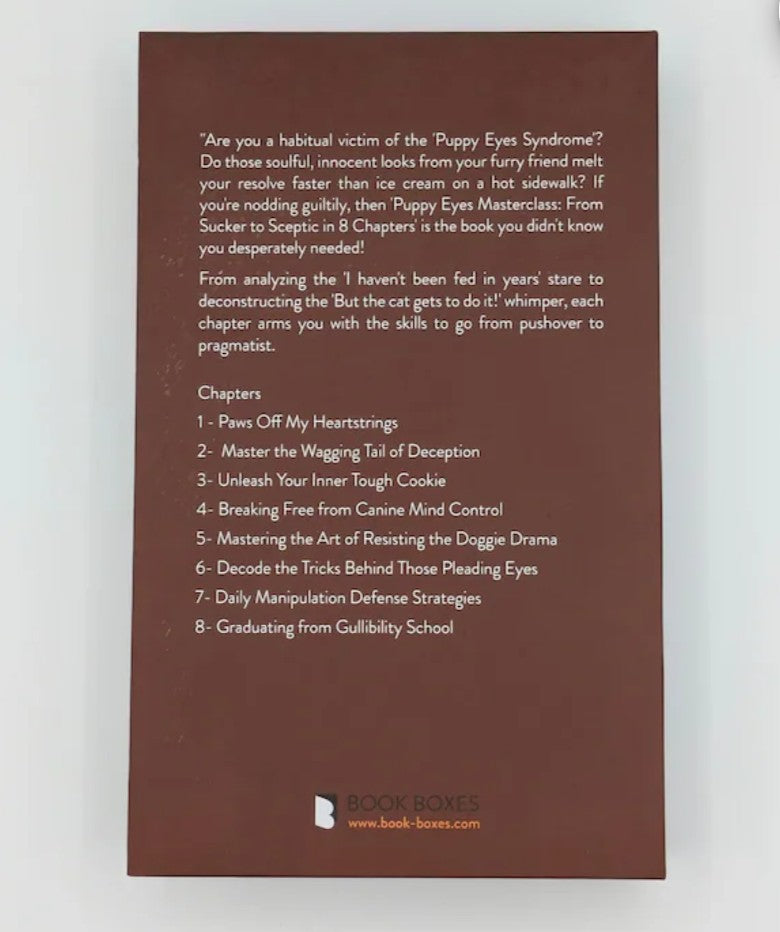 "Are you a habitual victim of the 'Puppy Eyes Syndrome'? Do those soulful, innocent looks from your furry friend melt your resolve faster than ice cream on a hot sidewalk? If you're nodding guiltily, then 'Puppy Eyes Masterclass: From Sucker to Sceptic in 8 Chapters' is the book you didn't know you desperately needed!

From analyzing the 'I haven't been fed in years' stare to deconstructing the 'But the cat gets to do it!' whimper, each chapter arms you with the skills to go from pushover to pragmatist.

Chapters
1 - Paws Off My Heartstrings
2- Master the Wagging Tail of Deception
3- Unleash Your Inner Tough Cookie
4- Breaking Free from Canine Mind Control
5- Mastering the Art of Resisting the Doggie Drama
6- Decode the Tricks Behind Those Pleading Eyes
7- Daily Manipulation Defense Strategies
8- Graduating from Gullibility School

BOOK BOXES
www.book-boxes.com